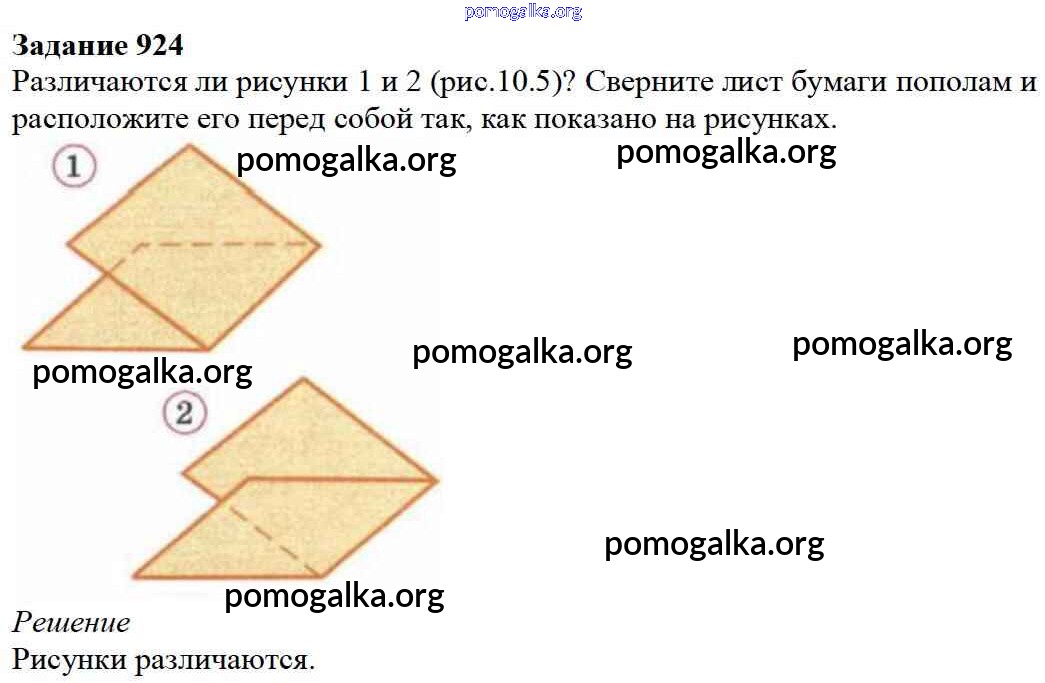 Задание 924

Различаются ли рисунки 1 и 2 (рис.10.5)? Сверните лист бумаги пополам и расположите его перед собой так, как показано на рисунках.

1

2

Решение

Рисунки различаются.

pomogalka.org